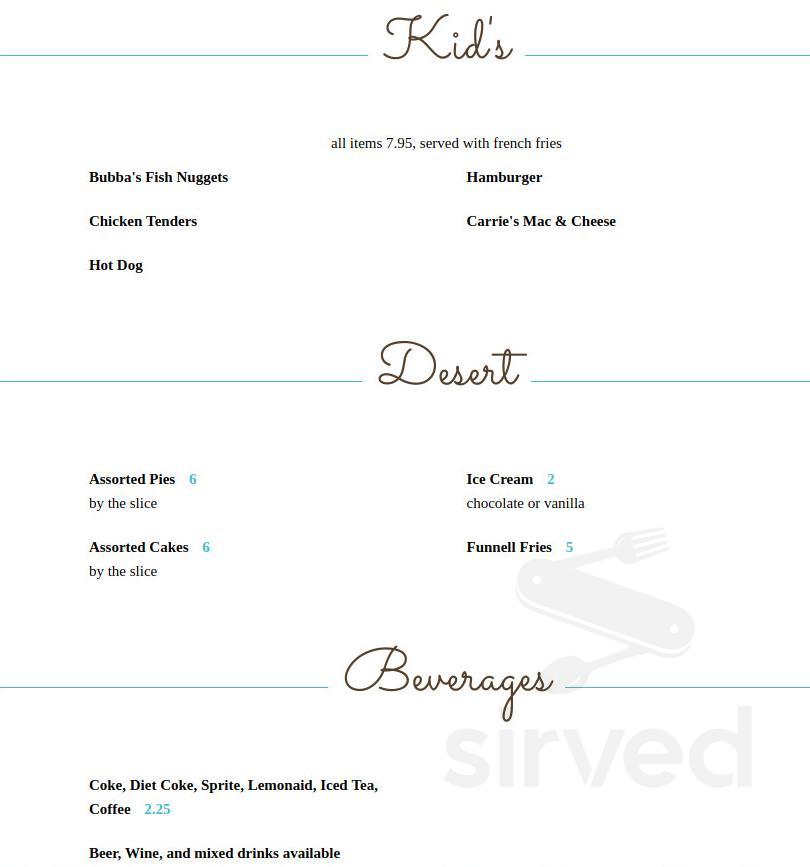 Kid's

all items 7.95, served with french fries

Bubba's Fish Nuggets

Chicken Tenders

Hot Dog

Hamburger

Carrie's Mac & Cheese

Desert

Assorted Pies 6
by the slice

Assorted Cakes 6
by the slice

Ice Cream 2
chocolate or vanilla

Funnell Fries 5

Beverages

Coke, Diet Coke, Sprite, Lemonaid, Iced Tea, Coffee 2.25

Beer, Wine, and mixed drinks available

sirved